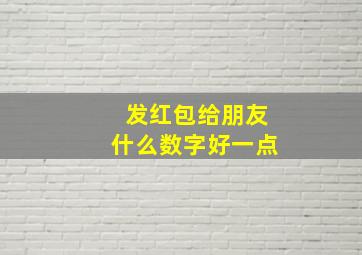 发红包给朋友
什么数字好一点